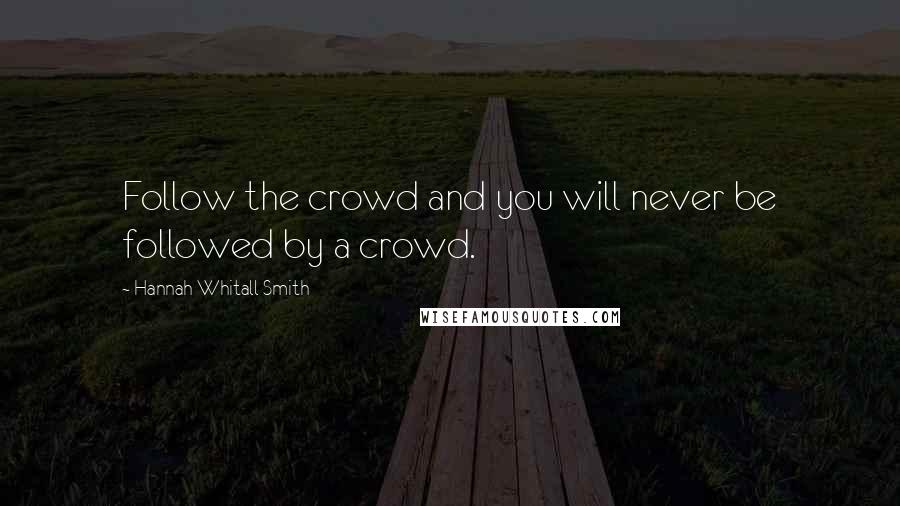 Follow the crowd and you will never be followed by a crowd.

- Hannah Whitall Smith

WISEFAMOUSQUOTES.COM